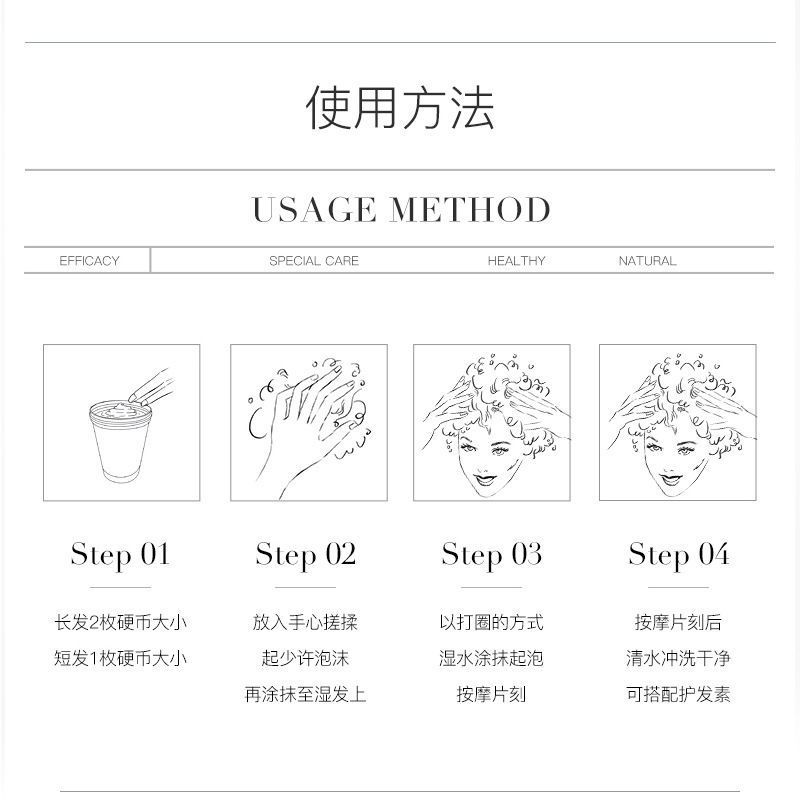 使用方法

USAGE METHOD

EFFICACY SPECIAL CARE HEALTHY NATURAL

Step 01

长发2枚硬币大小
短发1枚硬币大小

Step 02

放入手心搓揉
起少许泡沫
再涂抹至湿发上

Step 03

以打圈的方式
湿水涂抹起泡
按摩片刻

Step 04

按摩片刻后
清水冲洗干净
可搭配护发素